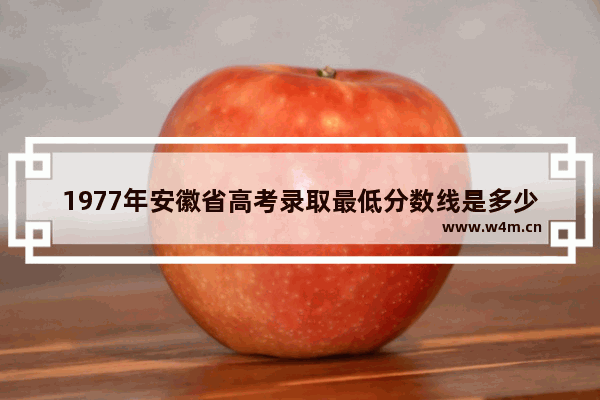 1977年安徽省高考录取最低分数线是多少
www.w4m.cn